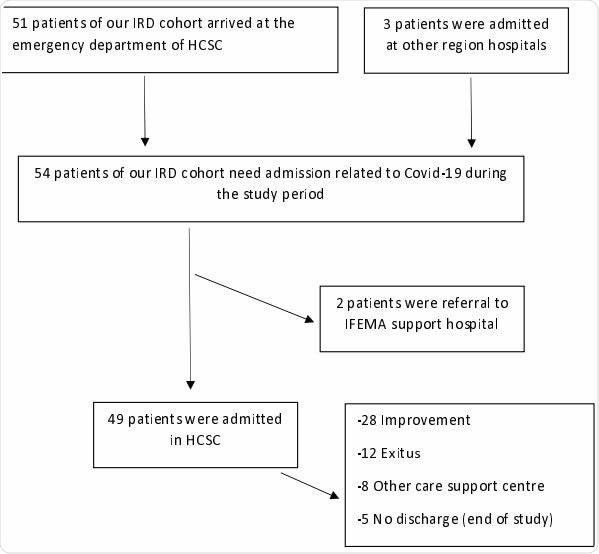 51 patients of our IRD cohort arrived at the emergency department of HCSC

3 patients were admitted at other region hospitals

54 patients of our IRD cohort need admission related to Covid-19 during the study period

2 patients were referral to IFEMA support hospital

49 patients were admitted in HCSC

-28 Improvement

-12 Exitus

-8 Other care support centre

-5 No discharge (end of study)